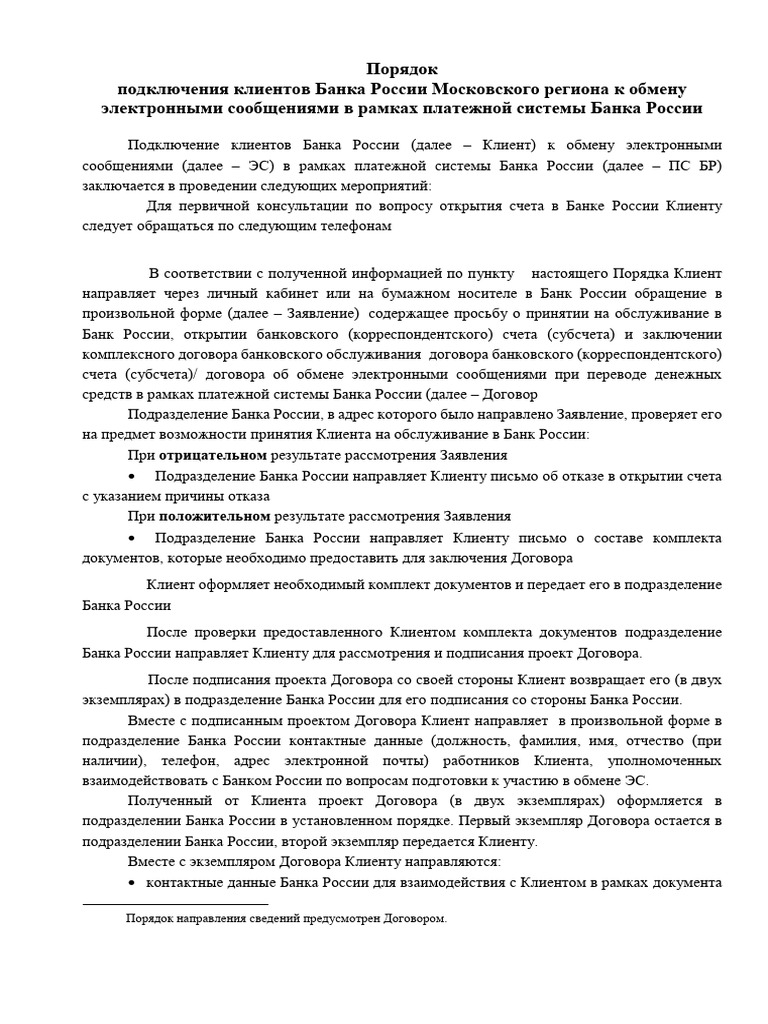 Порядок
подключения клиентов Банка России Московского региона к обмену электронными сообщениями в рамках платежной системы Банка России

Подключение клиентов Банка России (далее – Клиент) к обмену электронными сообщениями (далее – ЭС) в рамках платежной системы Банка России (далее – ПС БР) заключается в проведении следующих мероприятий:

Для первичной консультации по вопросу открытия счета в Банке России Клиенту следует обращаться по следующим телефонам

В соответствии с полученной информацией по пункту настоящего Порядка Клиент направляет через личный кабинет или на бумажном носителе в Банк России обращение в произвольной форме (далее – Заявление) содержащее просьбу о принятии на обслуживание в Банк России, открытии банковского (корреспондентского) счета (субсчета) и заключении комплексного договора банковского обслуживания договора банковского (корреспондентского) счета (субсчета)/ договора об обмене электронными сообщениями при переводе денежных средств в рамках платежной системы Банка России (далее – Договор

Подразделение Банка России, в адрес которого было направлено Заявление, проверяет его на предмет возможности принятия Клиента на обслуживание в Банк России:

При отрицательном результате рассмотрения Заявления

• Подразделение Банка России направляет Клиенту письмо об отказе в открытии счета с указанием причины отказа

При положительном результате рассмотрения Заявления

• Подразделение Банка России направляет Клиенту письмо о составе комплекта документов, которые необходимо предоставить для заключения Договора

Клиент оформляет необходимый комплект документов и передает его в подразделение Банка России

После проверки предоставленного Клиентом комплекта документов подразделение Банка России направляет Клиенту для рассмотрения и подписания проект Договора.

После подписания проекта Договора со своей стороны Клиент возвращает его (в двух экземплярах) в подразделение Банка России для его подписания со стороны Банка России.

Вместе с подписанным проектом Договора Клиент направляет в произвольной форме в подразделение Банка России контактные данные (должность, фамилия, имя, отчество (при наличии), телефон, адрес электронной почты) работников Клиента, уполномоченных взаимодействовать с Банком России по вопросам подготовки к участию в обмене ЭС.

Полученный от Клиента проект Договора (в двух экземплярах) оформляется в подразделении Банка России в установленном порядке. Первый экземпляр Договора остается в подразделении Банка России, второй экземпляр передается Клиенту.

Вместе с экземпляром Договора Клиенту направляются:

• контактные данные Банка России для взаимодействия с Клиентом в рамках документа

Порядок направления сведений предусмотрен Договором.